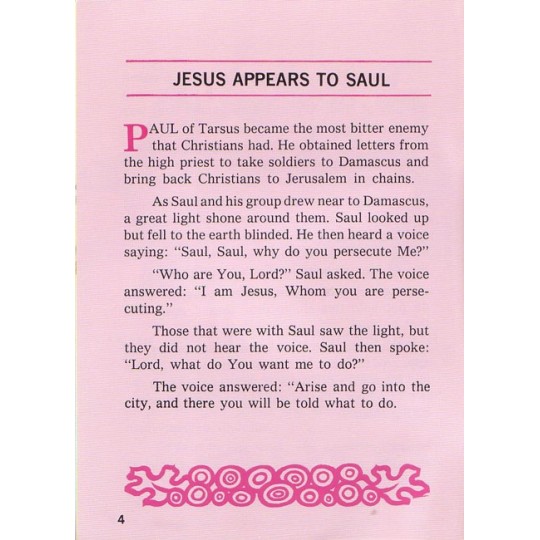 JESUS APPEARS TO SAUL

PAUL of Tarsus became the most bitter enemy that Christians had. He obtained letters from the high priest to take soldiers to Damascus and bring back Christians to Jerusalem in chains.

As Saul and his group drew near to Damascus, a great light shone around them. Saul looked up but fell to the earth blinded. He then heard a voice saying: "Saul, Saul, why do you persecute Me?"

"Who are You, Lord?" Saul asked. The voice answered: "I am Jesus, Whom you are persecuting."

Those that were with Saul saw the light, but they did not hear the voice. Saul then spoke: "Lord, what do You want me to do?"

The voice answered: "Arise and go into the city, and there you will be told what to do.

4